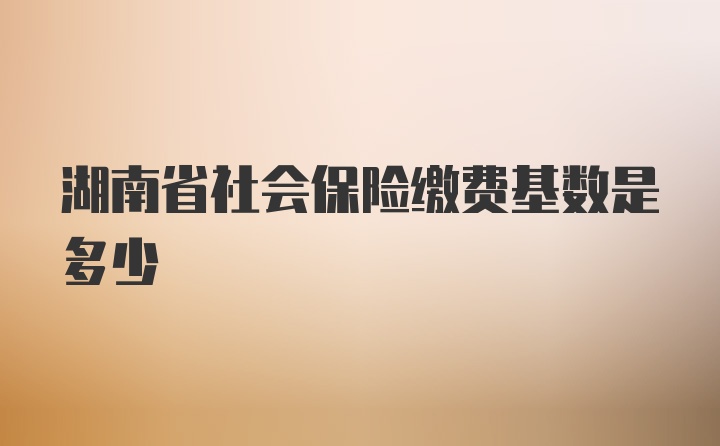 湖南省社会保险缴费基数是多少